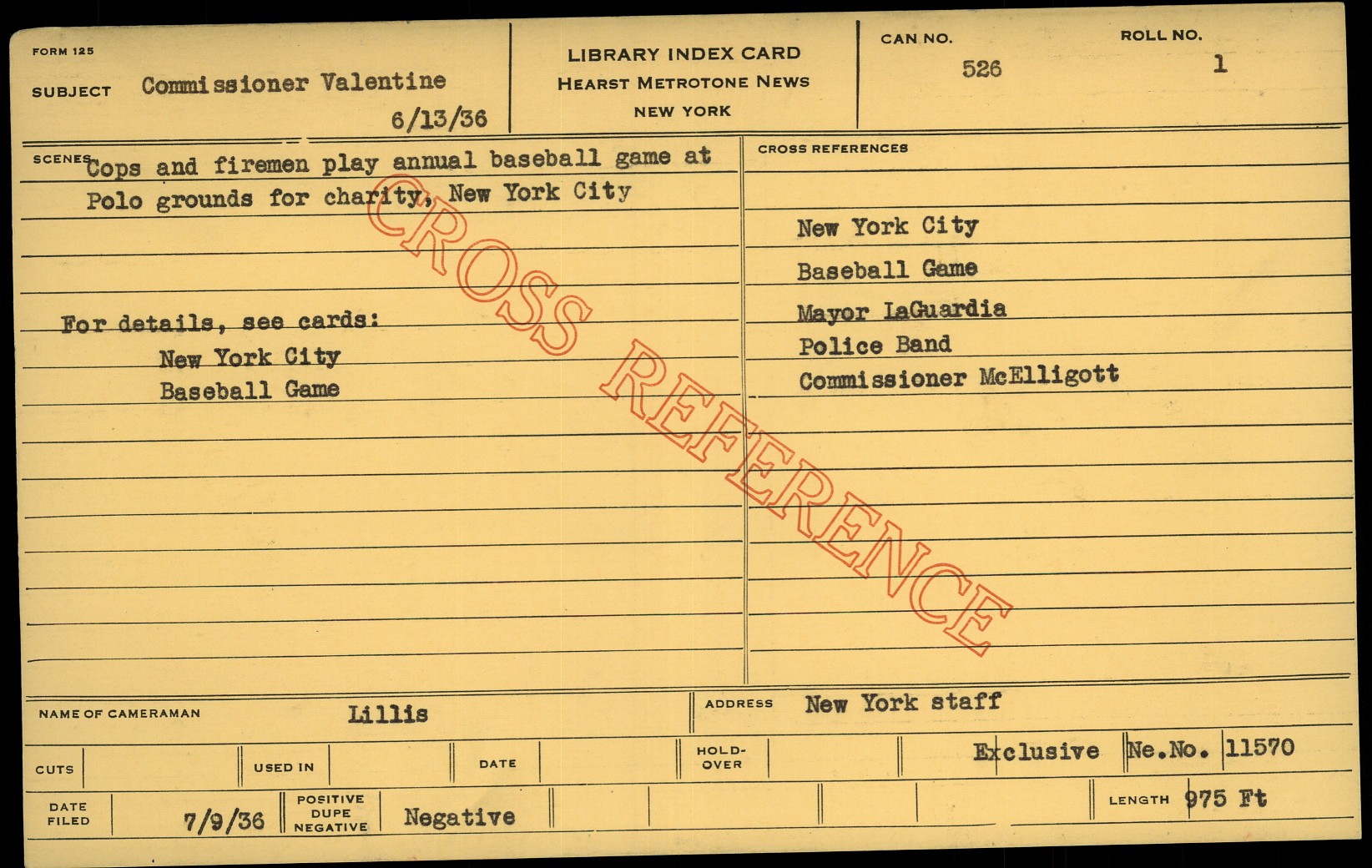 FORM 125

SUBJECT Commissioner Valentine

6/13/36

LIBRARY INDEX CARD
HEARST METROTONE NEWS
NEW YORK

CAN NO.
526

ROLL NO.
1

SCENES Cops and firemen play annual baseball game at Polo grounds for charity, New York City

For details, see cards:
New York City
Baseball Game

CROSS REFERENCES

New York City
Baseball Game
Mayor LaGuardia
Police Band
Commissioner McElligott

NAME OF CAMERAMAN Lillis

ADDRESS New York staff

CUTS

USED IN

DATE

HOLD-OVER

Exclusive

Ne.No. 11570

DATE FILED 7/9/36

POSITIVE DUPE NEGATIVE Negative

LENGTH 975 Ft

CROSS REFERENCE